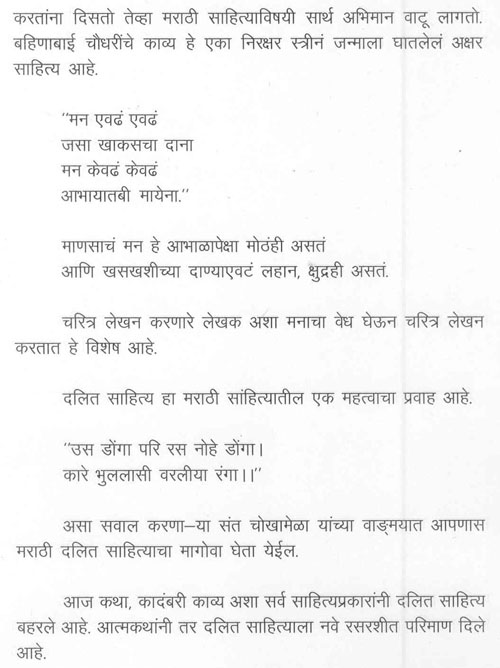 करतांना दिसतो तेव्हा मराठी साहित्याविषयी सार्थ अभिमान वाटू लागतो. बहिणाबाई चौधरींचे काव्य हे एका निरक्षर स्त्रीनं जन्माला घातलेलं अक्षर साहित्य आहे.

"मन एवढं एवढं
जसा खाकसचा दाना
मन केवढं केवढं
आभायातबी मायेना."

माणसाचं मन हे आभाळापेक्षा मोठंही असतं
आणि खसखशीच्या दाण्याएवटं लहान, क्षुद्रही असतं.

चरित्र लेखन करणारे लेखक अशा मनाचा वेध घेऊन चरित्र लेखन करतात हे विशेष आहे.

दलित साहित्य हा मराठी सांहित्यातील एक महत्वाचा प्रवाह आहे.

"उस डोंगा परि रस नोहे डोंगा।
कारे भुललासी वरलीया रंगा।।"

असा सवाल करणा–या संत चोखामेळा यांच्या वाङ्मयात आपणास मराठी दलित साहित्याचा मागोवा घेता येईल.

आज कथा, कादंबरी काव्य अशा सर्व साहित्यप्रकारांनी दलित साहित्य बहरले आहे. आत्मकथांनी तर दलित साहित्याला नवे रसरशीत परिमाण दिले आहे.